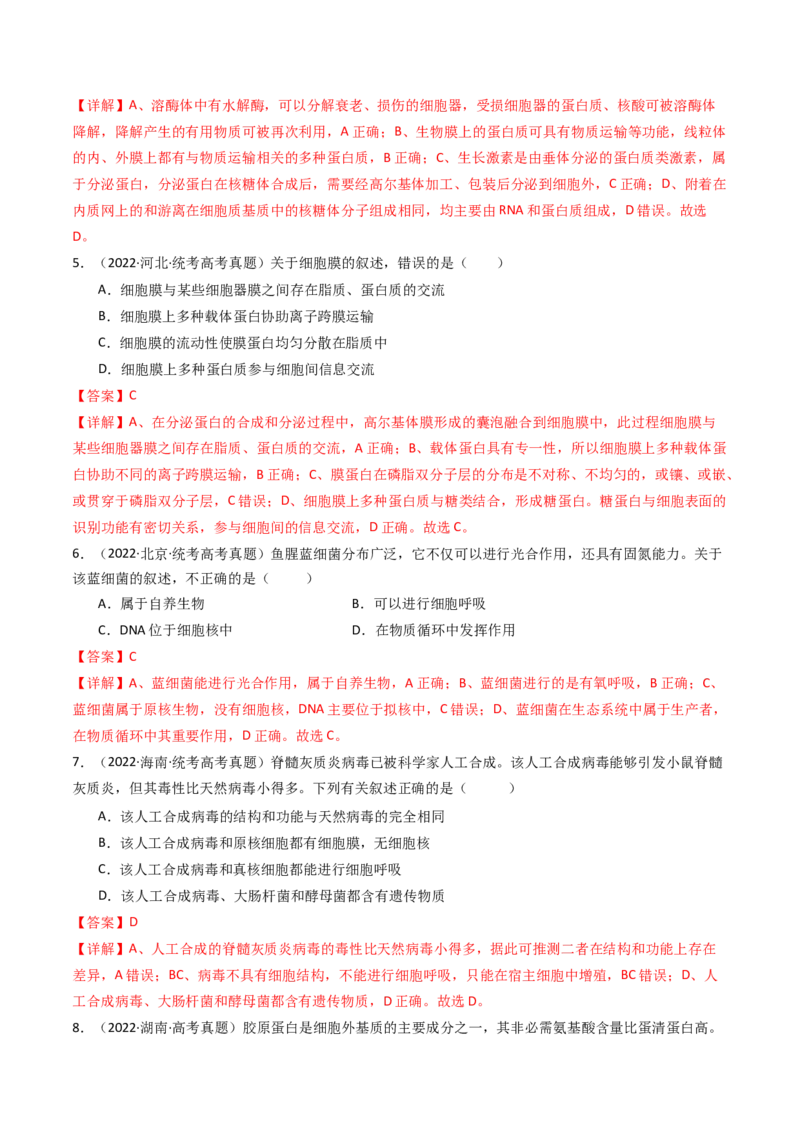 【详解】A、溶酶体中有水解酶，可以分解衰老、损伤的细胞器，受损细胞器的蛋白质、核酸可被溶酶体降解，降解产生的有用物质可被再次利用，A正确；B、生物膜上的蛋白质可具有物质运输等功能，线粒体的内、外膜上都有与物质运输相关的多种蛋白质，B正确；C、生长激素是由垂体分泌的蛋白质类激素，属于分泌蛋白，分泌蛋白在核糖体合成后，需要经高尔基体加工、包装后分泌到细胞外，C正确；D、附着在内质网上的和游离在细胞质基质中的核糖体分子组成相同，均主要由RNA和蛋白质组成，D错误。故选D。

5．（2022·河北·统考高考真题）关于细胞膜的叙述，错误的是（　　）

A．细胞膜与某些细胞器膜之间存在脂质、蛋白质的交流

B．细胞膜上多种载体蛋白协助离子跨膜运输

C．细胞膜的流动性使膜蛋白均匀分散在脂质中

D．细胞膜上多种蛋白质参与细胞间信息交流

【答案】C

【详解】A、在分泌蛋白的合成和分泌过程中，高尔基体膜形成的囊泡融合到细胞膜中，此过程细胞膜与某些细胞器膜之间存在脂质、蛋白质的交流，A正确；B、载体蛋白具有专一性，所以细胞膜上多种载体蛋白协助不同的离子跨膜运输，B正确；C、膜蛋白在磷脂双分子层的分布是不对称、不均匀的，或镶、或嵌、或贯穿于磷脂双分子层，C错误；D、细胞膜上多种蛋白质与糖类结合，形成糖蛋白。糖蛋白与细胞表面的识别功能有密切关系，参与细胞间的信息交流，D正确。故选C。

6．（2022·北京·统考高考真题）鱼腥蓝细菌分布广泛，它不仅可以进行光合作用，还具有固氮能力。关于该蓝细菌的叙述，不正确的是（　　）

A．属于自养生物 B．可以进行细胞呼吸

C．DNA位于细胞核中 D．在物质循环中发挥作用

【答案】C

【详解】A、蓝细菌能进行光合作用，属于自养生物，A正确；B、蓝细菌进行的是有氧呼吸，B正确；C、蓝细菌属于原核生物，没有细胞核，DNA主要位于拟核中，C错误；D、蓝细菌在生态系统中属于生产者，在物质循环中其重要作用，D正确。故选C。

7．（2022·海南·统考高考真题）脊髓灰质炎病毒已被科学家人工合成。该人工合成病毒能够引发小鼠脊髓灰质炎，但其毒性比天然病毒小得多。下列有关叙述正确的是（　　）

A．该人工合成病毒的结构和功能与天然病毒的完全相同

B．该人工合成病毒和原核细胞都有细胞膜，无细胞核

C．该人工合成病毒和真核细胞都能进行细胞呼吸

D．该人工合成病毒、大肠杆菌和酵母菌都含有遗传物质

【答案】D

【详解】A、人工合成的脊髓灰质炎病毒的毒性比天然病毒小得多，据此可推测二者在结构和功能上存在差异，A错误；BC、病毒不具有细胞结构，不能进行细胞呼吸，只能在宿主细胞中增殖，BC错误；D、人工合成病毒、大肠杆菌和酵母菌都含有遗传物质，D正确。故选D。

8．（2022·湖南·高考真题）胶原蛋白是细胞外基质的主要成分之一，其非必需氨基酸含量比蛋清蛋白高。